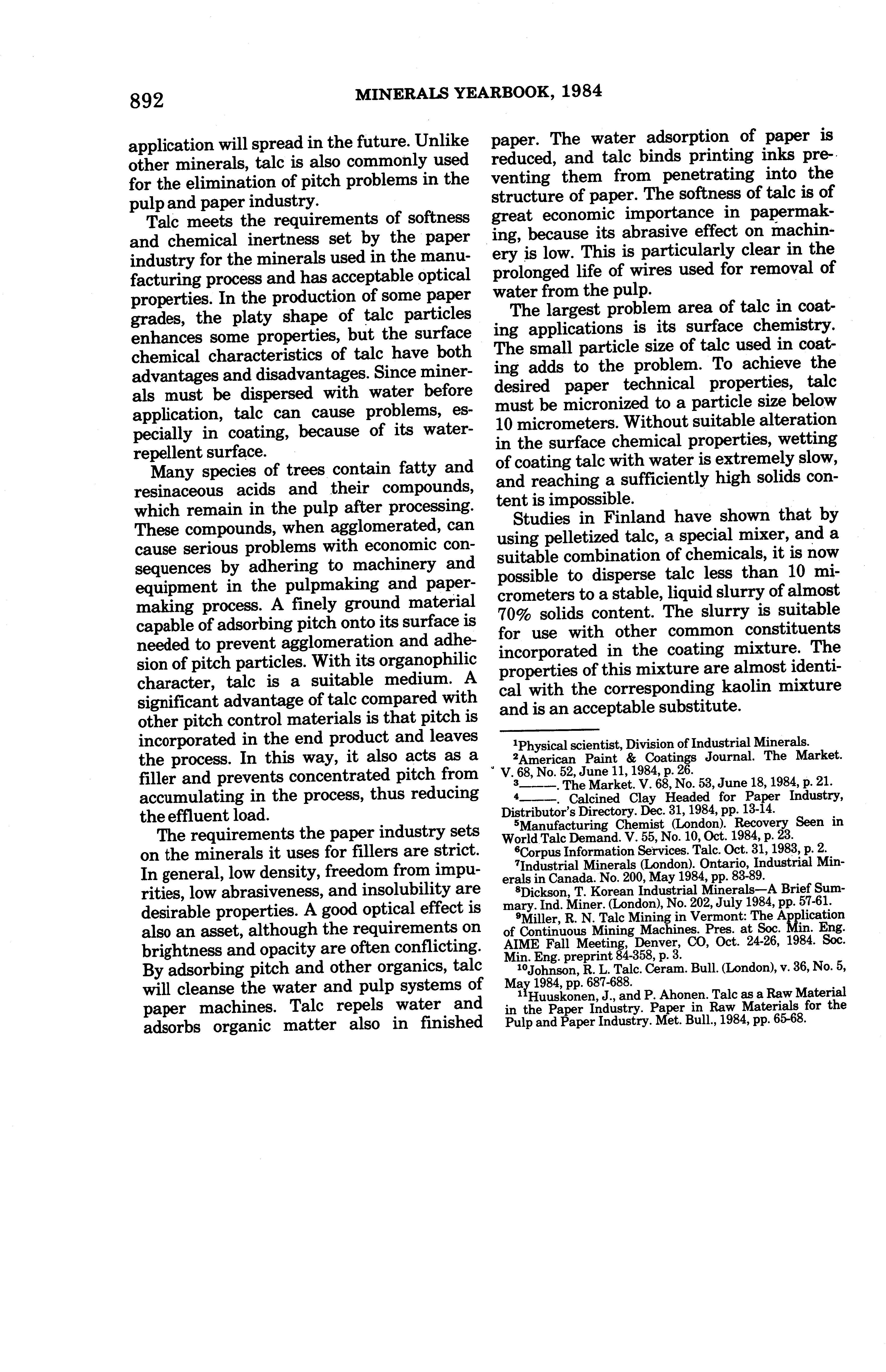 892 MINERALS YEARBOOK, 1984

application will spread in the future. Unlike other minerals, talc is also commonly used for the elimination of pitch problems in the pulp and paper industry.

Talc meets the requirements of softness and chemical inertness set by the paper industry for the minerals used in the manufacturing process and has acceptable optical properties. In the production of some paper grades, the platy shape of talc particles enhances some properties, but the surface chemical characteristics of talc have both advantages and disadvantages. Since minerals must be dispersed with water before application, talc can cause problems, especially in coating, because of its water-repellent surface.

Many species of trees contain fatty and resinaceous acids and their compounds, which remain in the pulp after processing. These compounds, when agglomerated, can cause serious problems with economic consequences by adhering to machinery and equipment in the pulpmaking and papermaking process. A finely ground material capable of adsorbing pitch onto its surface is needed to prevent agglomeration and adhesion of pitch particles. With its organophilic character, talc is a suitable medium. A significant advantage of talc compared with other pitch control materials is that pitch is incorporated in the end product and leaves the process. In this way, it also acts as a filler and prevents concentrated pitch from accumulating in the process, thus reducing the effluent load.

The requirements the paper industry sets on the minerals it uses for fillers are strict. In general, low density, freedom from impurities, low abrasiveness, and insolubility are desirable properties. A good optical effect is also an asset, although the requirements on brightness and opacity are often conflicting. By adsorbing pitch and other organics, talc will cleanse the water and pulp systems of paper machines. Talc repels water and adsorbs organic matter also in finished paper. The water adsorption of paper is reduced, and talc binds printing inks preventing them from penetrating into the structure of paper. The softness of talc is of great economic importance in papermaking, because its abrasive effect on machinery is low. This is particularly clear in the prolonged life of wires used for removal of water from the pulp.

The largest problem area of talc in coating applications is its surface chemistry. The small particle size of talc used in coating adds to the problem. To achieve the desired paper technical properties, talc must be micronized to a particle size below 10 micrometers. Without suitable alteration in the surface chemical properties, wetting of coating talc with water is extremely slow, and reaching a sufficiently high solids content is impossible.

Studies in Finland have shown that by using pelletized talc, a special mixer, and a suitable combination of chemicals, it is now possible to disperse talc less than 10 micrometers to a stable, liquid slurry of almost 70% solids content. The slurry is suitable for use with other common constituents incorporated in the coating mixture. The properties of this mixture are almost identical with the corresponding kaolin mixture and is an acceptable substitute.

$^1$Physical scientist, Division of Industrial Minerals.
$^2$American Paint & Coatings Journal. The Market. V. 68, No. 52, June 11, 1984, p. 26.
$^3$———. The Market. V. 68, No. 53, June 18, 1984, p. 21.
$^4$———. Calcined Clay Headed for Paper Industry, Distributor's Directory. Dec. 31, 1984, pp. 13-14.
$^5$Manufacturing Chemist (London). Recovery Seen in World Talc Demand. V. 55, No. 10, Oct. 1984, p. 23.
$^6$Corpus Information Services. Talc. Oct. 31, 1983, p. 2.
$^7$Industrial Minerals (London). Ontario, Industrial Minerals in Canada. No. 200, May 1984, pp. 83-89.
$^8$Dickson, T. Korean Industrial Minerals—A Brief Summary. Ind. Miner. (London), No. 202, July 1984, pp. 57-61.
$^9$Miller, R. N. Talc Mining in Vermont: The Application of Continuous Mining Machines. Pres. at Soc. Min. Eng. AIME Fall Meeting, Denver, CO, Oct. 24-26, 1984. Soc. Min. Eng. preprint 84-358, p. 3.
$^{10}$Johnson, R. L. Talc. Ceram. Bull. (London), v. 36, No. 5, May 1984, pp. 687-688.
$^{11}$Huuskonen, J., and P. Ahonen. Talc as a Raw Material in the Paper Industry. Paper in Raw Materials for the Pulp and Paper Industry. Met. Bull., 1984, pp. 65-68.